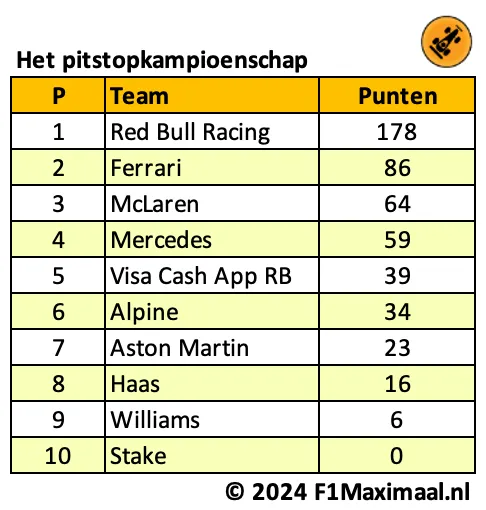 Het pitstopkampioenschap

| P | Team | Punten |
|---|---|---|
| 1 | Red Bull Racing | 178 |
| 2 | Ferrari | 86 |
| 3 | McLaren | 64 |
| 4 | Mercedes | 59 |
| 5 | Visa Cash App RB | 39 |
| 6 | Alpine | 34 |
| 7 | Aston Martin | 23 |
| 8 | Haas | 16 |
| 9 | Williams | 6 |
| 10 | Stake | 0 |

© 2024 F1Maximaal.nl